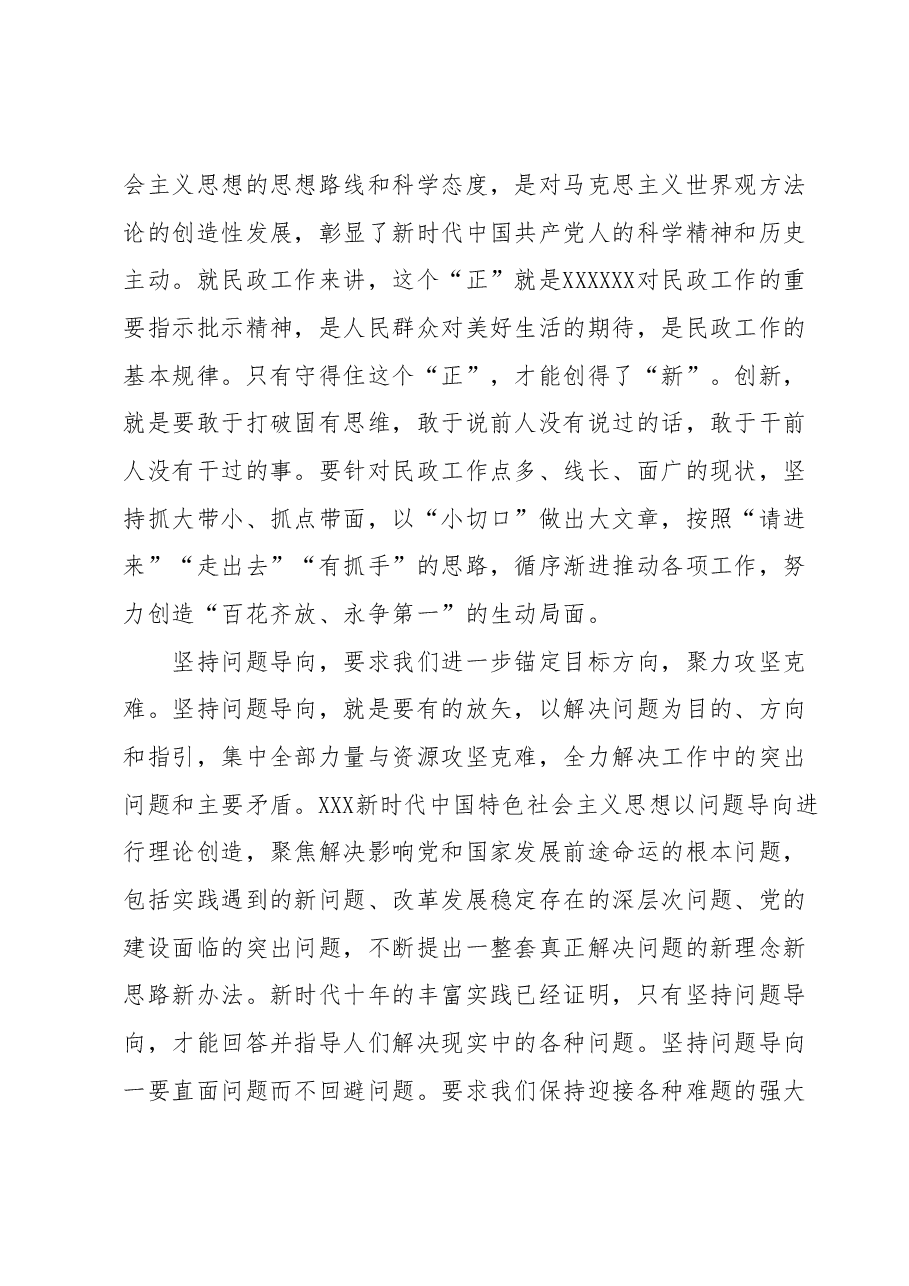 会主义思想的思想路线和科学态度，是对马克思主义世界观方法论的创造性发展，彰显了新时代中国共产党人的科学精神和历史主动。就民政工作来讲，这个“正”就是XXXXXX对民政工作的重要指示批示精神，是人民群众对美好生活的期待，是民政工作的基本规律。只有守得住这个“正”，才能创得了“新”。创新，就是要敢于打破固有思维，敢于说前人没有说过的话，敢于干前人没有干过的事。要针对民政工作点多、线长、面广的现状，坚持抓大带小、抓点带面，以“小切口”做出大文章，按照“请进来”“走出去”“有抓手”的思路，循序渐进推动各项工作，努力创造“百花齐放、永争第一”的生动局面。

坚持问题导向，要求我们进一步锚定目标方向，聚力攻坚克难。坚持问题导向，就是要有的放矢，以解决问题为目的、方向和指引，集中全部力量与资源攻坚克难，全力解决工作中的突出问题和主要矛盾。XXX新时代中国特色社会主义思想以问题导向进行理论创造，聚焦解决影响党和国家发展前途命运的根本问题，包括实践遇到的新问题、改革发展稳定存在的深层次问题、党的建设面临的突出问题，不断提出一整套真正解决问题的新理念新思路新办法。新时代十年的丰富实践已经证明，只有坚持问题导向，才能回答并指导人们解决现实中的各种问题。坚持问题导向一要直面问题而不回避问题。要求我们保持迎接各种难题的强大